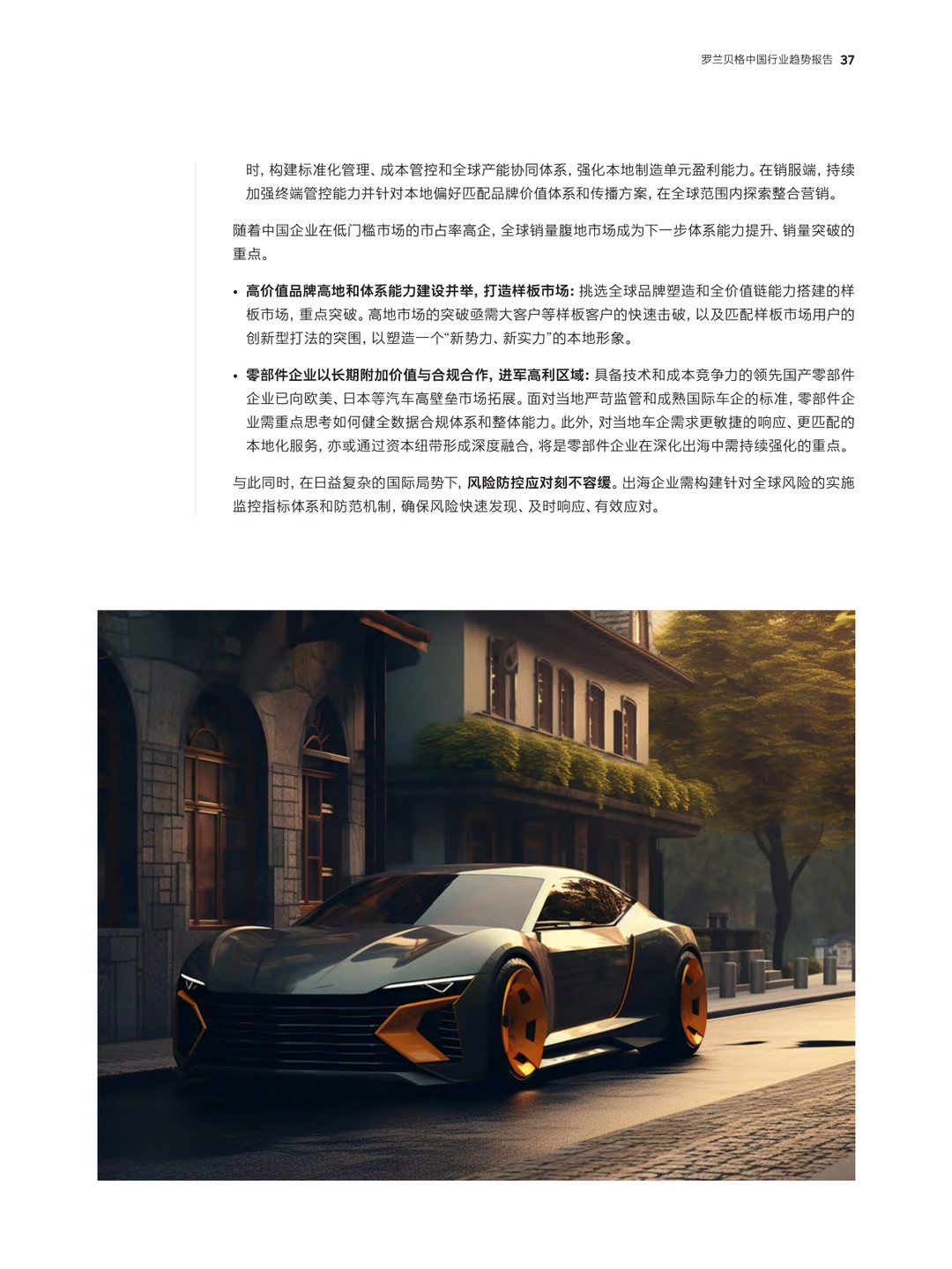 罗兰贝格中国行业趋势报告 37

时，构建标准化管理、成本管控和全球产能协同体系，强化本地制造单元盈利能力。在销服端，持续加强终端管控能力并针对本地偏好匹配品牌价值体系和传播方案，在全球范围内探索整合营销。

随着中国企业在低门槛市场的市占率高企，全球销量腹地市场成为下一步体系能力提升、销量突破的重点。

• 高价值品牌高地和体系能力建设并举，打造样板市场：挑选全球品牌塑造和全价值链能力搭建的样板市场，重点突破。高地市场的突破亟需大客户等样板客户的快速击破，以及匹配样板市场用户的创新型打法的突围，以塑造一个“新势力、新实力”的本地形象。

• 零部件企业以长期附加价值与合规合作，进军高利区域：具备技术和成本竞争力的领先国产零部件企业已向欧美、日本等汽车高壁垒市场拓展。面对当地严苛监管和成熟国际车企的标准，零部件企业需重点思考如何健全数据合规体系和整体能力。此外，对当地车企需求更敏捷的响应、更匹配的本地化服务，亦或通过资本纽带形成深度融合，将是零部件企业在深化出海中需持续强化的重点。

与此同时，在日益复杂的国际局势下，风险防控应对刻不容缓。出海企业需构建针对全球风险的实施监控指标体系和防范机制，确保风险快速发现、及时响应、有效应对。